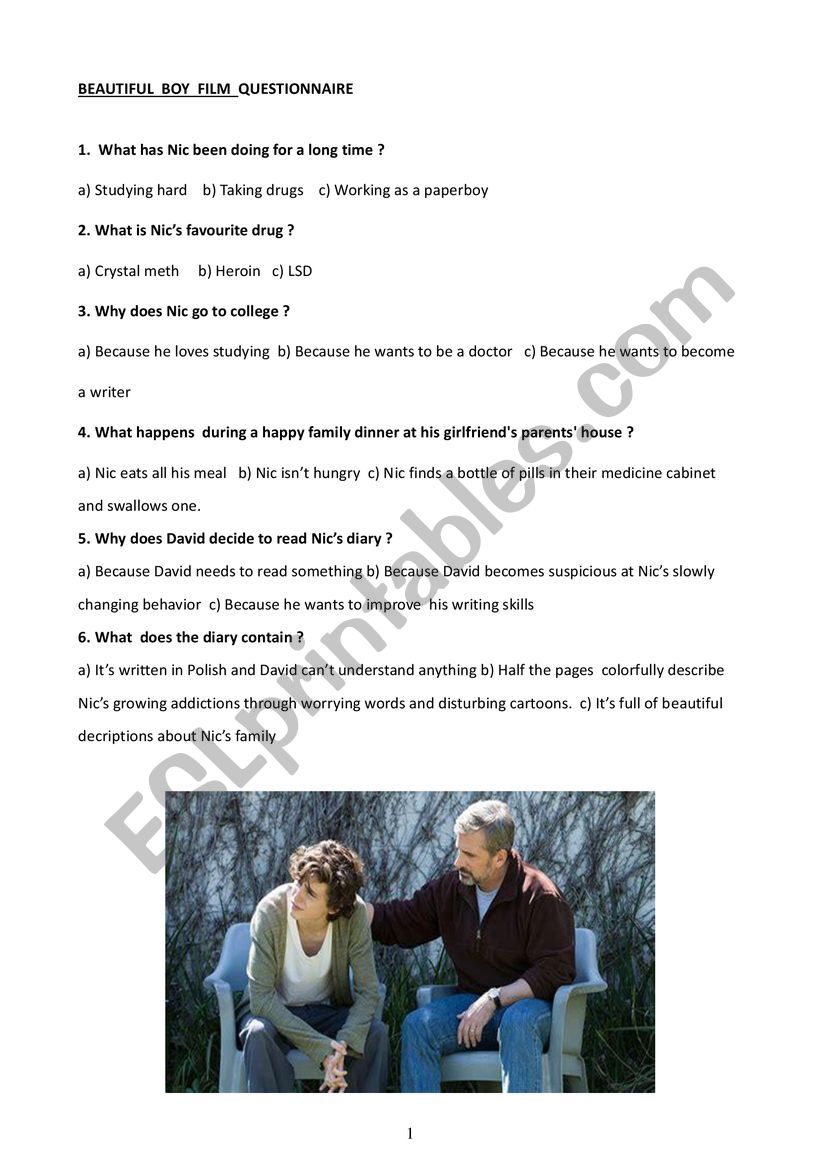 BEAUTIFUL BOY FILM QUESTIONNAIRE

1. What has Nic been doing for a long time ?

a) Studying hard b) Taking drugs c) Working as a paperboy

2. What is Nic's favourite drug ?

a) Crystal meth b) Heroin c) LSD

3. Why does Nic go to college ?

a) Because he loves studying b) Because he wants to be a doctor c) Because he wants to become a writer

4. What happens during a happy family dinner at his girlfriend's parents' house ?

a) Nic eats all his meal b) Nic isn't hungry c) Nic finds a bottle of pills in their medicine cabinet and swallows one.

5. Why does David decide to read Nic's diary ?

a) Because David needs to read something b) Because David becomes suspicious at Nic's slowly changing behavior c) Because he wants to improve his writing skills

6. What does the diary contain ?

a) It's written in Polish and David can't understand anything b) Half the pages colorfully describe Nic's growing addictions through worrying words and disturbing cartoons. c) It's full of beautiful decriptions about Nic's family

ESLprintables.com

1